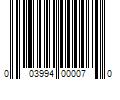 0 03994 00007 0